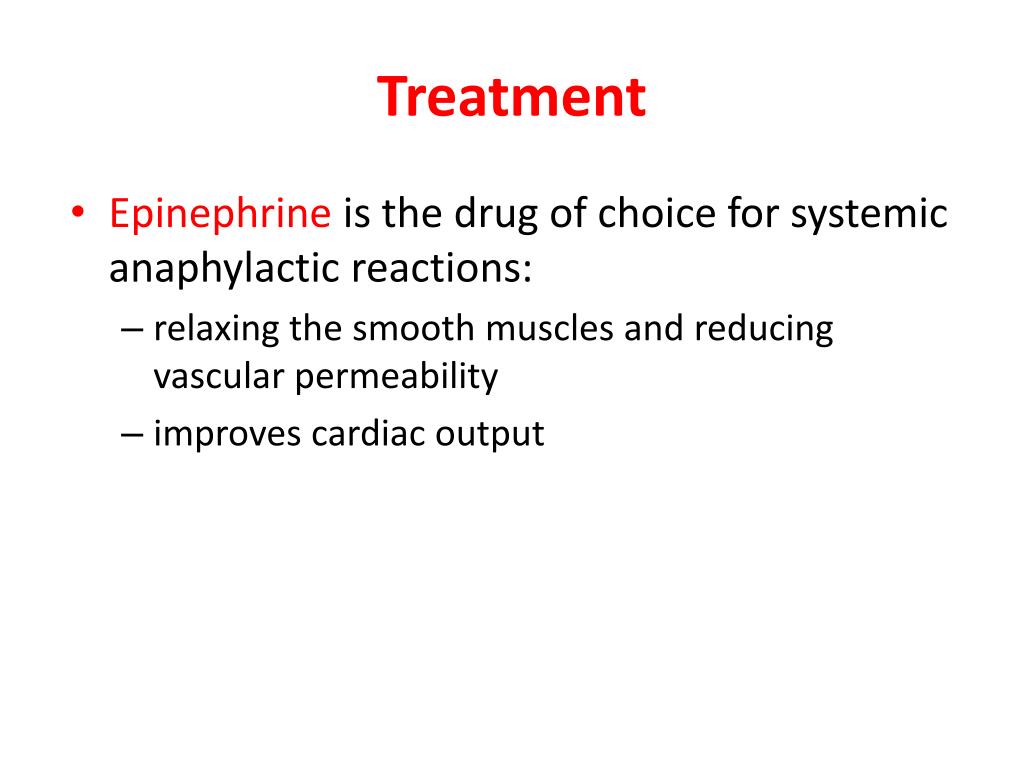 Treatment

• Epinephrine is the drug of choice for systemic anaphylactic reactions:

– relaxing the smooth muscles and reducing vascular permeability

– improves cardiac output